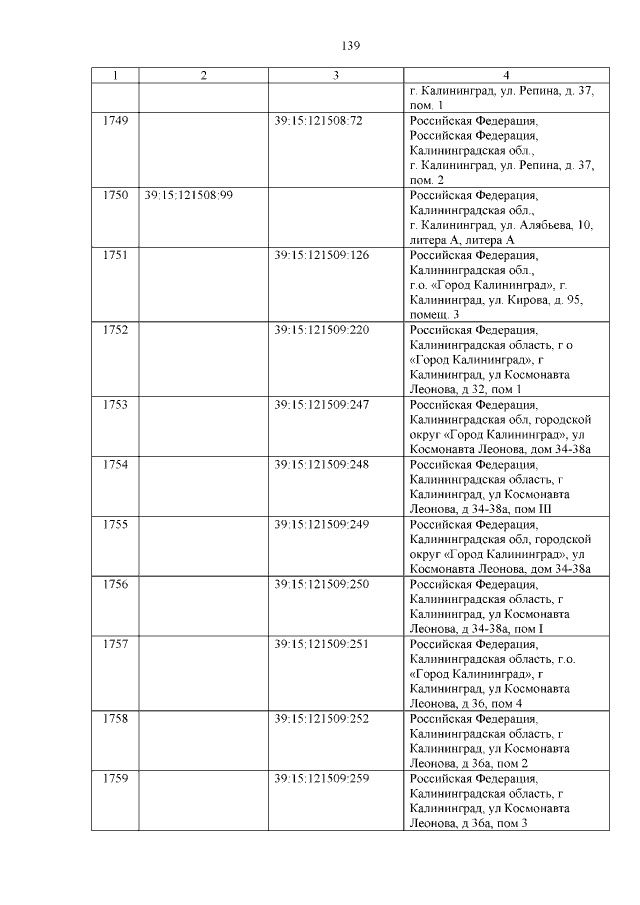 139

| 1 | 2 | 3 | 4 |
|---|---|---|---|
| | | | г. Калининград, ул. Репина, д. 37, пом. 1 |
| 1749 | | 39:15:121508:72 | Российская Федерация, Российская Федерация, Калининградская обл., г. Калининград, ул. Репина, д. 37, пом. 2 |
| 1750 | 39:15:121508:99 | | Российская Федерация, Калининградская обл., г. Калининград, ул. Алябьева, 10, литера А, литера А |
| 1751 | | 39:15:121509:126 | Российская Федерация, Калининградская обл., г.о. «Город Калининград», г. Калининград, ул. Кирова, д. 95, помещ. 3 |
| 1752 | | 39:15:121509:220 | Российская Федерация, Калининградская область, г о «Город Калининград», г Калининград, ул Космонавта Леонова, д 32, пом 1 |
| 1753 | | 39:15:121509:247 | Российская Федерация, Калининградская обл, городской округ «Город Калининград», ул Космонавта Леонова, дом 34-38а |
| 1754 | | 39:15:121509:248 | Российская Федерация, Калининградская область, г Калининград, ул Космонавта Леонова, д 34-38а, пом III |
| 1755 | | 39:15:121509:249 | Российская Федерация, Калининградская обл, городской округ «Город Калининград», ул Космонавта Леонова, дом 34-38а |
| 1756 | | 39:15:121509:250 | Российская Федерация, Калининградская область, г Калининград, ул Космонавта Леонова, д 34-38а, пом I |
| 1757 | | 39:15:121509:251 | Российская Федерация, Калининградская область, г.о. «Город Калининград», г Калининград, ул Космонавта Леонова, д 36, пом 4 |
| 1758 | | 39:15:121509:252 | Российская Федерация, Калининградская область, г Калининград, ул Космонавта Леонова, д 36а, пом 2 |
| 1759 | | 39:15:121509:259 | Российская Федерация, Калининградская область, г Калининград, ул Космонавта Леонова, д 36а, пом 3 |